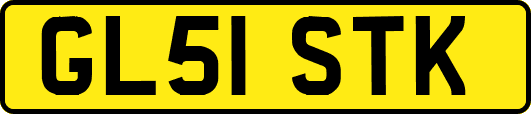 GL51 STK